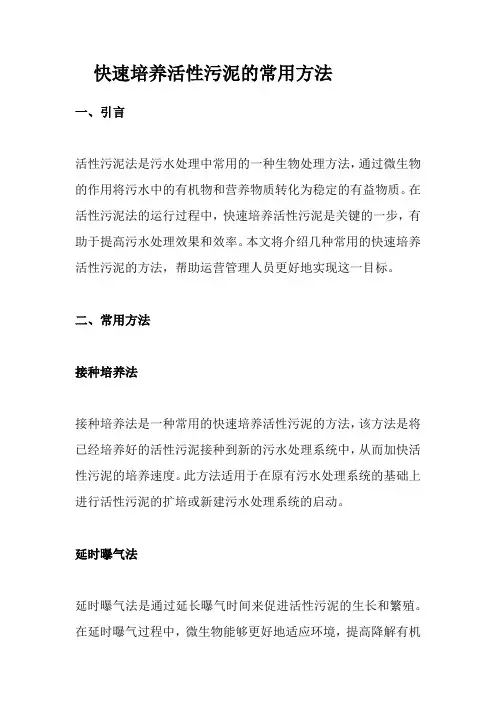 快速培养活性污泥的常用方法

一、引言

活性污泥法是污水处理中常用的一种生物处理方法，通过微生物的作用将污水中的有机物和营养物质转化为稳定的有益物质。在活性污泥法的运行过程中，快速培养活性污泥是关键的一步，有助于提高污水处理效果和效率。本文将介绍几种常用的快速培养活性污泥的方法，帮助运营管理人员更好地实现这一目标。

二、常用方法

接种培养法

接种培养法是一种常用的快速培养活性污泥的方法，该方法是将已经培养好的活性污泥接种到新的污水处理系统中，从而加快活性污泥的培养速度。此方法适用于在原有污水处理系统的基础上进行活性污泥的扩培或新建污水处理系统的启动。

延时曝气法

延时曝气法是通过延长曝气时间来促进活性污泥的生长和繁殖。在延时曝气过程中，微生物能够更好地适应环境，提高降解有机